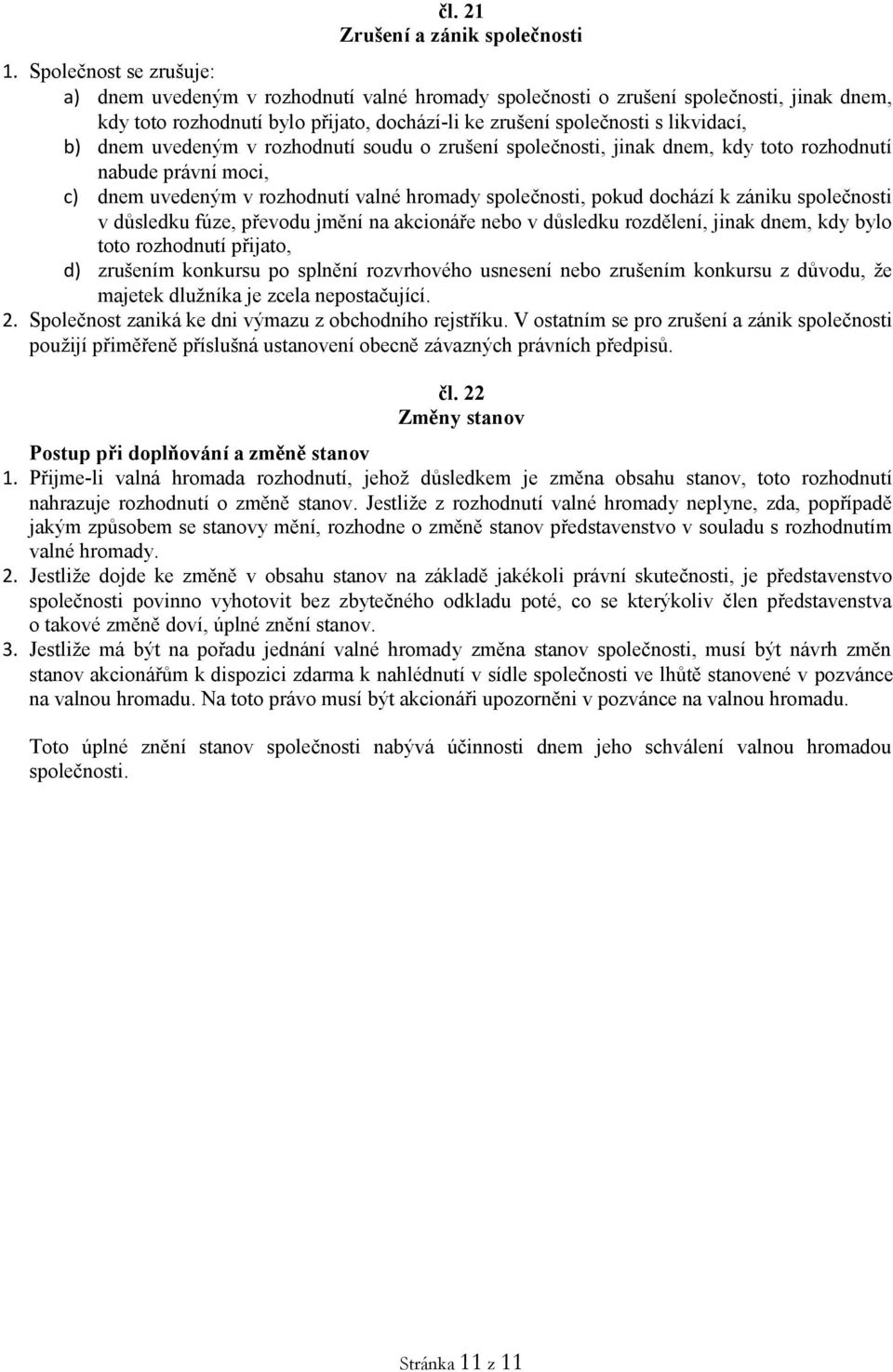 čl. 21
Zrušení a zánik společnosti

1. Společnost se zrušuje:
a) dnem uvedeným v rozhodnutí valné hromady společnosti o zrušení společnosti, jinak dnem, kdy toto rozhodnutí bylo přijato, dochází-li ke zrušení společnosti s likvidací,
b) dnem uvedeným v rozhodnutí soudu o zrušení společnosti, jinak dnem, kdy toto rozhodnutí nabude právní moci,
c) dnem uvedeným v rozhodnutí valné hromady společnosti, pokud dochází k zániku společnosti v důsledku fúze, převodu jmění na akcionáře nebo v důsledku rozdělení, jinak dnem, kdy bylo toto rozhodnutí přijato,
d) zrušením konkursu po splnění rozvrhového usnesení nebo zrušením konkursu z důvodu, že majetek dlužníka je zcela nepostačující.
2. Společnost zaniká ke dni výmazu z obchodního rejstříku. V ostatním se pro zrušení a zánik společnosti použijí přiměřeně příslušná ustanovení obecně závazných právních předpisů.

čl. 22
Změny stanov

Postup při doplňování a změně stanov
1. Přijme-li valná hromada rozhodnutí, jehož důsledkem je změna obsahu stanov, toto rozhodnutí nahrazuje rozhodnutí o změně stanov. Jestliže z rozhodnutí valné hromady neplyne, zda, popřípadě jakým způsobem se stanovy mění, rozhodne o změně stanov představenstvo v souladu s rozhodnutím valné hromady.
2. Jestliže dojde ke změně v obsahu stanov na základě jakékoli právní skutečnosti, je představenstvo společnosti povinno vyhotovit bez zbytečného odkladu poté, co se kterýkoliv člen představenstva o takové změně doví, úplné znění stanov.
3. Jestliže má být na pořadu jednání valné hromady změna stanov společnosti, musí být návrh změn stanov akcionářům k dispozici zdarma k nahlédnutí v sídle společnosti ve lhůtě stanovené v pozvánce na valnou hromadu. Na toto právo musí být akcionáři upozorněni v pozvánce na valnou hromadu.

Toto úplné znění stanov společnosti nabývá účinnosti dnem jeho schválení valnou hromadou společnosti.

Stránka 11 z 11